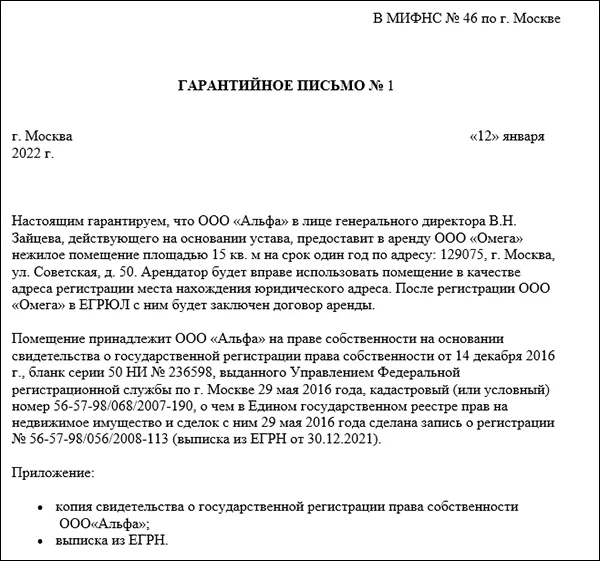 В МИФНС № 46 по г. Москве

ГАРАНТИЙНОЕ ПИСЬМО № 1

г. Москва «12» января 2022 г.

Настоящим гарантируем, что ООО «Альфа» в лице генерального директора В.Н. Зайцева, действующего на основании устава, предоставит в аренду ООО «Омега» нежилое помещение площадью 15 кв. м на срок один год по адресу: 129075, г. Москва, ул. Советская, д. 50. Арендатор будет вправе использовать помещение в качестве адреса регистрации места нахождения юридического адреса. После регистрации ООО «Омега» в ЕГРЮЛ с ним будет заключен договор аренды.

Помещение принадлежит ООО «Альфа» на праве собственности на основании свидетельства о государственной регистрации права собственности от 14 декабря 2016 г., бланк серии 50 НИ № 236598, выданного Управлением Федеральной регистрационной службы по г. Москве 29 мая 2016 года, кадастровый (или условный) номер 56-57-98/068/2007-190, о чем в Едином государственном реестре прав на недвижимое имущество и сделок с ним 29 мая 2016 года сделана запись о регистрации № 56-57-98/056/2008-113 (выписка из ЕГРН от 30.12.2021).

Приложение:

• копия свидетельства о государственной регистрации права собственности ООО«Альфа»;
• выписка из ЕГРН.